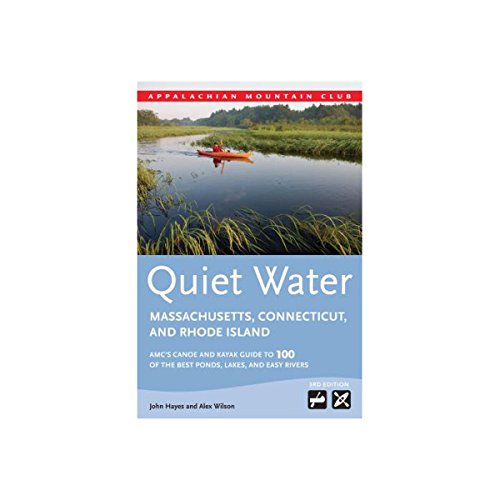 APPALACHIAN MOUNTAIN CLUB

Quiet Water

MASSACHUSETTS, CONNECTICUT, AND RHODE ISLAND

AMC'S CANOE AND KAYAK GUIDE TO 100 OF THE BEST PONDS, LAKES, AND EASY RIVERS

3RD EDITION

John Hayes and Alex Wilson